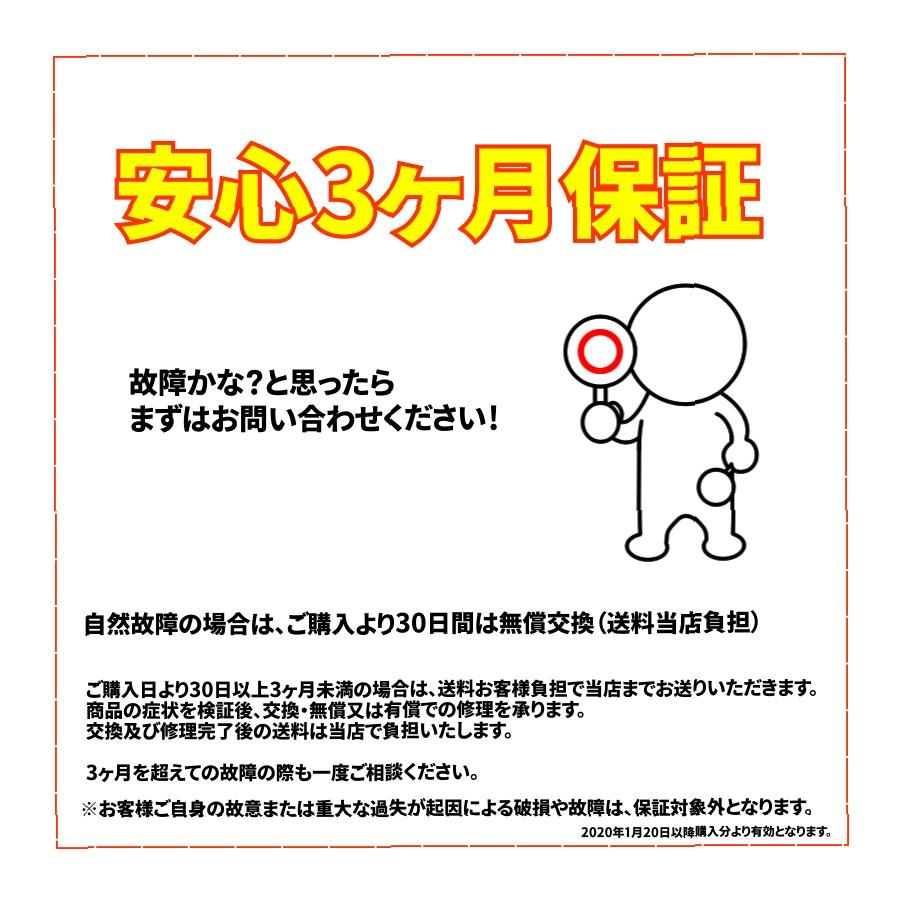 安心3ヶ月保証

故障かな?と思ったら
まずはお問い合わせください!

自然故障の場合は、ご購入より30日間は無償交換(送料当店負担)

ご購入日より30日以上3ヶ月未満の場合は、送料お客様負担で当店までお送りいただきます。
商品の症状を検証後、交換・無償又は有償での修理を承ります。
交換及び修理完了後の送料は当店で負担いたします。

3ヶ月を超えての故障の際も一度ご相談ください。

※お客様ご自身の故意または重大な過失が起因による破損や故障は、保証対象外となります。
2020年1月20日以降購入分より有効となります。